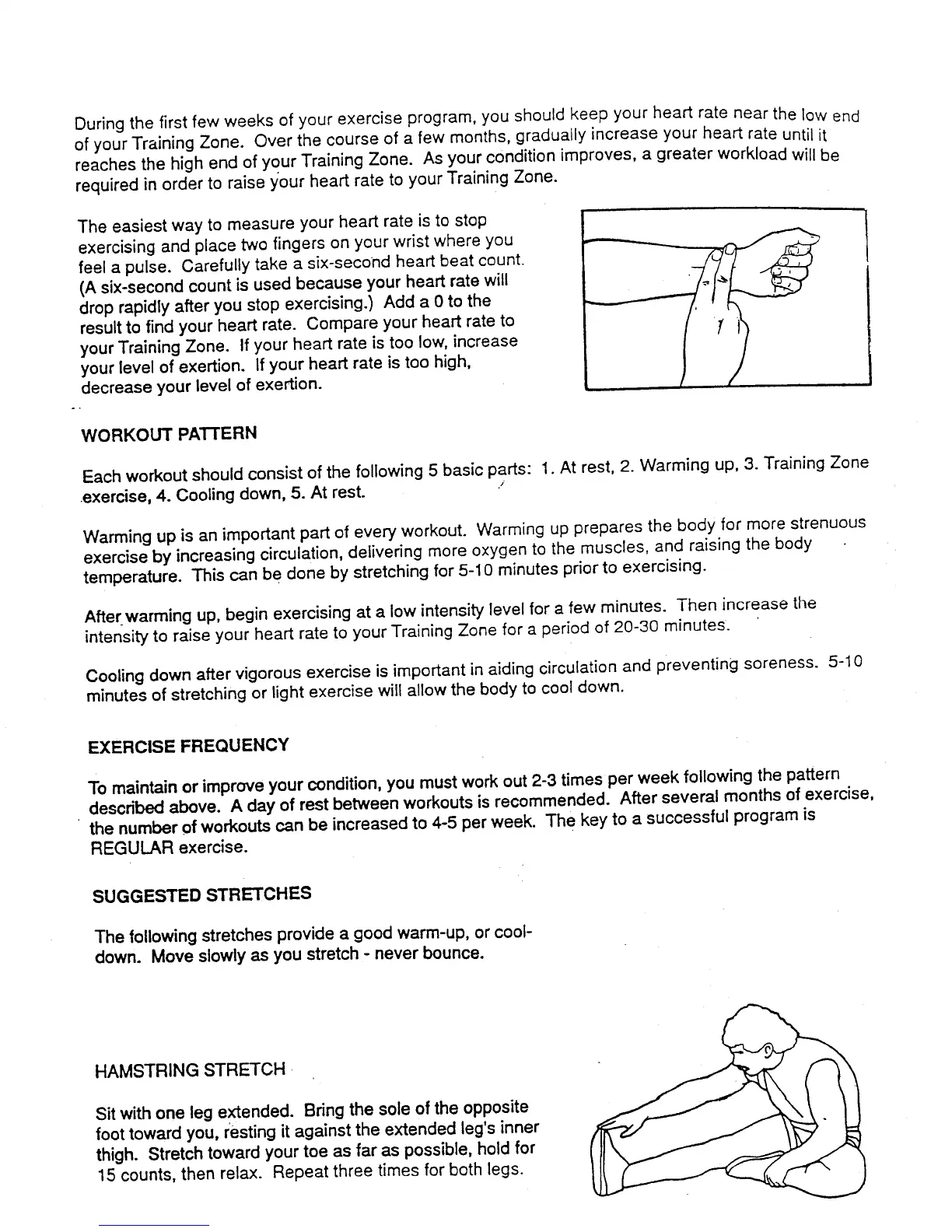 During the first few weeks of your exercise program, you should keep your heart rate near the low end of your Training Zone. Over the course of a few months, gradually increase your heart rate until it reaches the high end of your Training Zone. As your condition improves, a greater workload will be required in order to raise your heart rate to your Training Zone.

The easiest way to measure your heart rate is to stop exercising and place two fingers on your wrist where you feel a pulse. Carefully take a six-second heart beat count. (A six-second count is used because your heart rate will drop rapidly after you stop exercising.) Add a 0 to the result to find your heart rate. Compare your heart rate to your Training Zone. If your heart rate is too low, increase your level of exertion. If your heart rate is too high, decrease your level of exertion.

WORKOUT PATTERN

Each workout should consist of the following 5 basic parts: 1. At rest, 2. Warming up, 3. Training Zone exercise, 4. Cooling down, 5. At rest.

Warming up is an important part of every workout. Warming up prepares the body for more strenuous exercise by increasing circulation, delivering more oxygen to the muscles, and raising the body temperature. This can be done by stretching for 5-10 minutes prior to exercising.

After warming up, begin exercising at a low intensity level for a few minutes. Then increase the intensity to raise your heart rate to your Training Zone for a period of 20-30 minutes.

Cooling down after vigorous exercise is important in aiding circulation and preventing soreness. 5-10 minutes of stretching or light exercise will allow the body to cool down.

EXERCISE FREQUENCY

To maintain or improve your condition, you must work out 2-3 times per week following the pattern described above. A day of rest between workouts is recommended. After several months of exercise, the number of workouts can be increased to 4-5 per week. The key to a successful program is REGULAR exercise.

SUGGESTED STRETCHES

The following stretches provide a good warm-up, or cool-down. Move slowly as you stretch - never bounce.

HAMSTRING STRETCH

Sit with one leg extended. Bring the sole of the opposite foot toward you, resting it against the extended leg's inner thigh. Stretch toward your toe as far as possible, hold for 15 counts, then relax. Repeat three times for both legs.